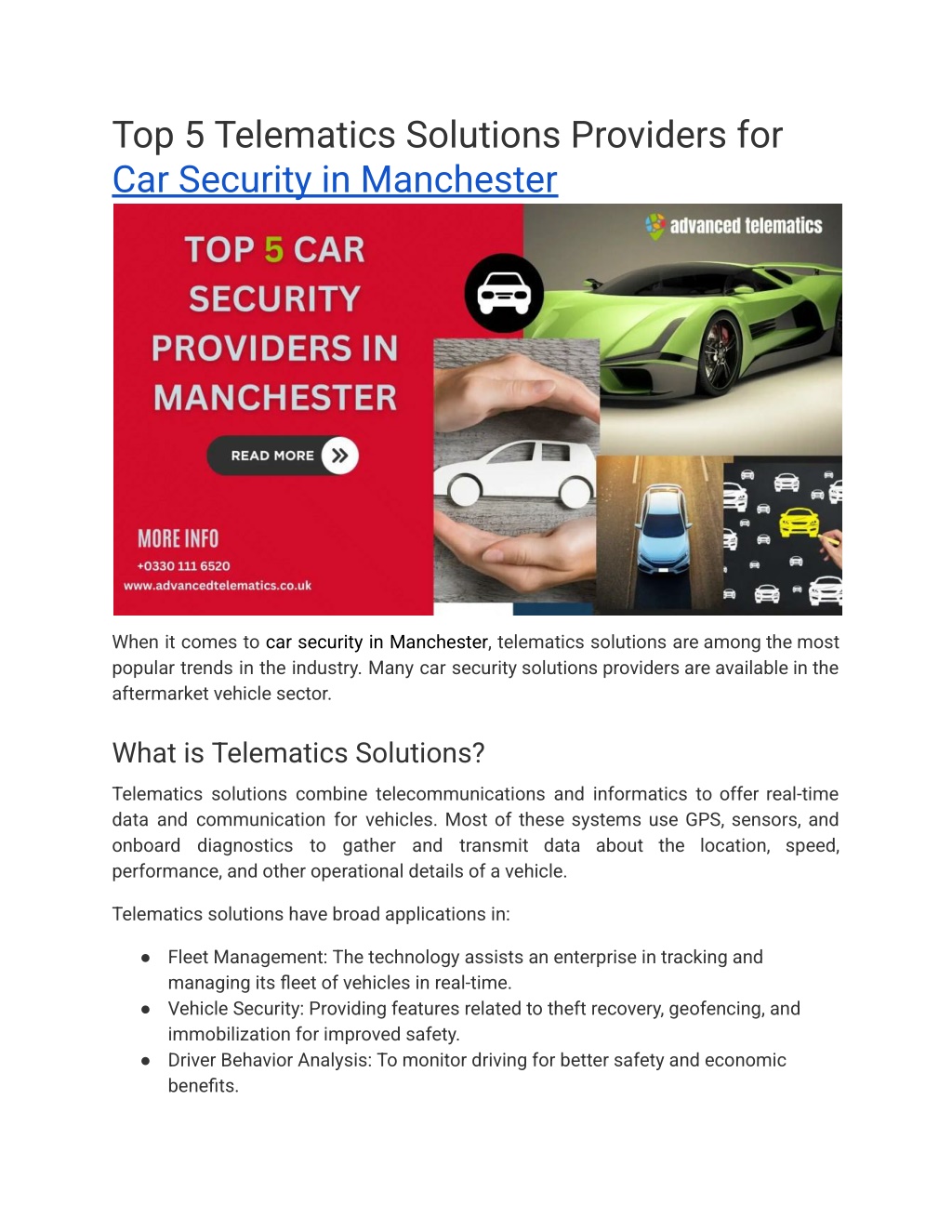 Top 5 Telematics Solutions Providers for Car Security in Manchester

advanced telematics

TOP 5 CAR SECURITY PROVIDERS IN MANCHESTER

READ MORE

MORE INFO
+0330 111 6520
www.advancedtelematics.co.uk

When it comes to car security in Manchester, telematics solutions are among the most popular trends in the industry. Many car security solutions providers are available in the aftermarket vehicle sector.

What is Telematics Solutions?

Telematics solutions combine telecommunications and informatics to offer real-time data and communication for vehicles. Most of these systems use GPS, sensors, and onboard diagnostics to gather and transmit data about the location, speed, performance, and other operational details of a vehicle.

Telematics solutions have broad applications in:

● Fleet Management: The technology assists an enterprise in tracking and managing its fleet of vehicles in real-time.
● Vehicle Security: Providing features related to theft recovery, geofencing, and immobilization for improved safety.
● Driver Behavior Analysis: To monitor driving for better safety and economic benefits.